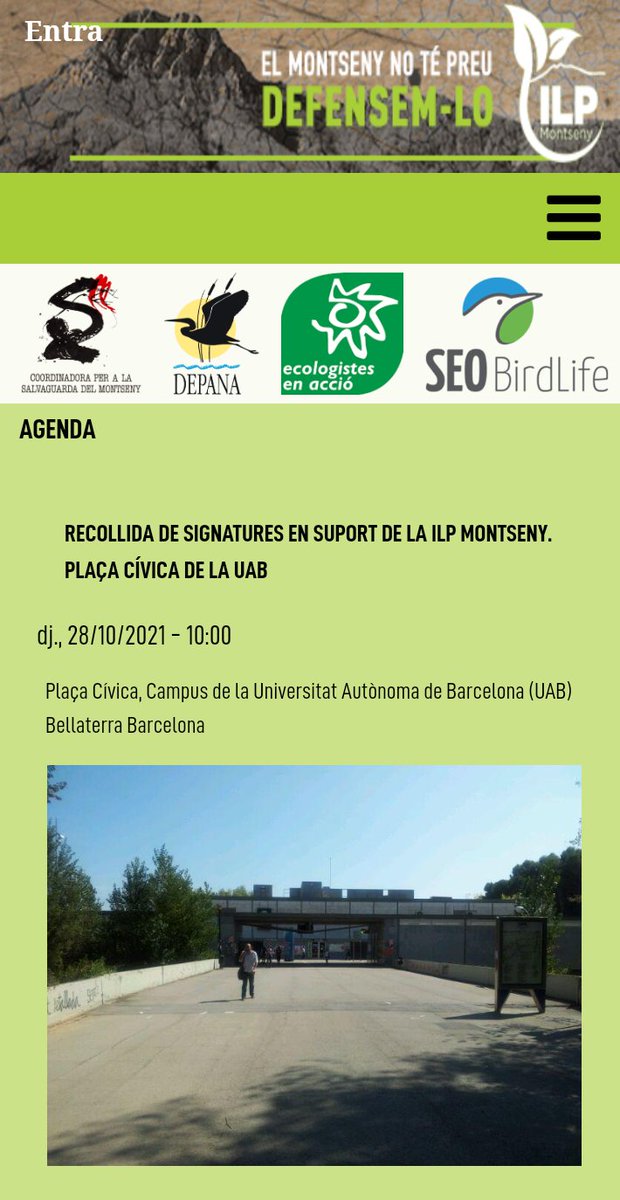 Entra

EL MONTSENY NO TÉ PREU
DEFENSEM-LO

ILP
Montseny

COORDINADORA PER A LA SALVAGUARDA DEL MONTSENY

DEPANA

ecologistes en acció

SEO BirdLife

AGENDA

RECOLLIDA DE SIGNATURES EN SUPORT DE LA ILP MONTSENY. PLAÇA CÍVICA DE LA UAB

dj., 28/10/2021 - 10:00

Plaça Cívica, Campus de la Universitat Autònoma de Barcelona (UAB)
Bellaterra Barcelona